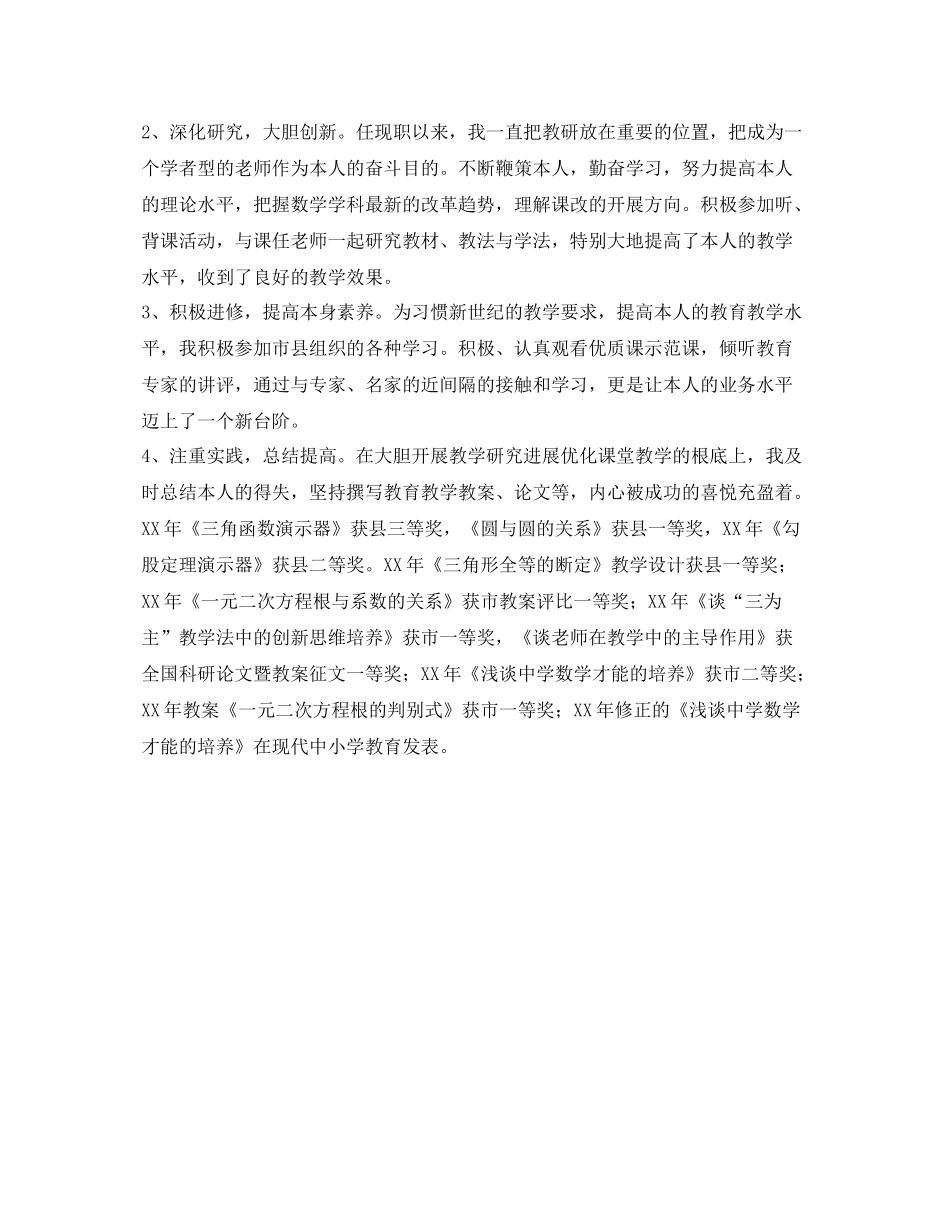 2、深化研究，大胆创新。任现职以来，我一直把教研放在重要的位置，把成为一个学者型的老师作为本人的奋斗目的。不断鞭策本人，勤奋学习，努力提高本人的理论水平，把握数学学科最新的改革趋势，理解课改的开展方向。积极参加听、背课活动，与课任老师一起研究教材、教法与学法，特别大地提高了本人的教学水平，收到了良好的教学效果。

3、积极进修，提高本身素养。为习惯新世纪的教学要求，提高本人的教育教学水平，我积极参加市县组织的各种学习。积极、认真观看优质课示范课，倾听教育专家的讲评，通过与专家、名家的近间隔的接触和学习，更是让本人的业务水平迈上了一个新台阶。

4、注重实践，总结提高。在大胆开展教学研究进展优化课堂教学的根底上，我及时总结本人的得失，坚持撰写教育教学教案、论文等，内心被成功的喜悦充盈着。XX年《三角函数演示器》获县三等奖，《圆与圆的关系》获县一等奖，XX年《勾股定理演示器》获县二等奖。XX年《三角形全等的断定》教学设计获县一等奖；XX年《一元二次方程根与系数的关系》获市教案评比一等奖；XX年《谈“三为主”教学法中的创新思维培养》获市一等奖，《谈老师在教学中的主导作用》获全国科研论文暨教案征文一等奖；XX年《浅谈中学数学才能的培养》获市二等奖；XX年教案《一元二次方程根的判别式》获市一等奖；XX年修正的《浅谈中学数学才能的培养》在现代中小学教育发表。